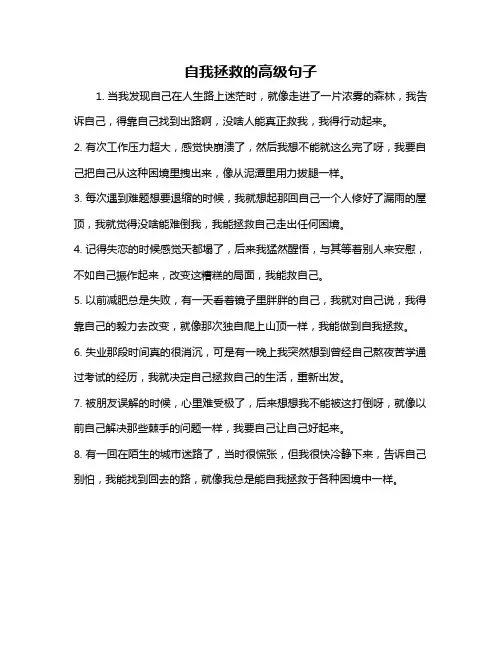 自我拯救的高级句子

1. 当我发现自己在人生路上迷茫时，就像走进了一片浓雾的森林，我告诉自己，得靠自己找到出路啊，没啥人能真正救我，我得行动起来。

2. 有次工作压力超大，感觉快崩溃了，然后我想不能就这么完了呀，我要自己把自己从这种困境里拽出来，像从泥潭里用力拔腿一样。

3. 每次遇到难题想要退缩的时候，我就想起那回自己一个人修好了漏雨的屋顶，我就觉得没啥能难倒我，我能拯救自己走出任何困境。

4. 记得失恋的时候感觉天都塌了，后来我猛然醒悟，与其等着别人来安慰，不如自己振作起来，改变这糟糕的局面，我能救自己。

5. 以前减肥总是失败，有一天看着镜子里胖胖的自己，我就对自己说，我得靠自己的毅力去改变，就像那次独自爬上山顶一样，我能做到自我拯救。

6. 失业那段时间真的很消沉，可是有一晚上我突然想到曾经自己熬夜苦学通过考试的经历，我就决定自己拯救自己的生活，重新出发。

7. 被朋友误解的时候，心里难受极了，后来想想我不能被这打倒呀，就像以前自己解决那些棘手的问题一样，我要自己让自己好起来。

8. 有一回在陌生的城市迷路了，当时很慌张，但我很快冷静下来，告诉自己别怕，我能找到回去的路，就像我总是能自我拯救于各种困境中一样。